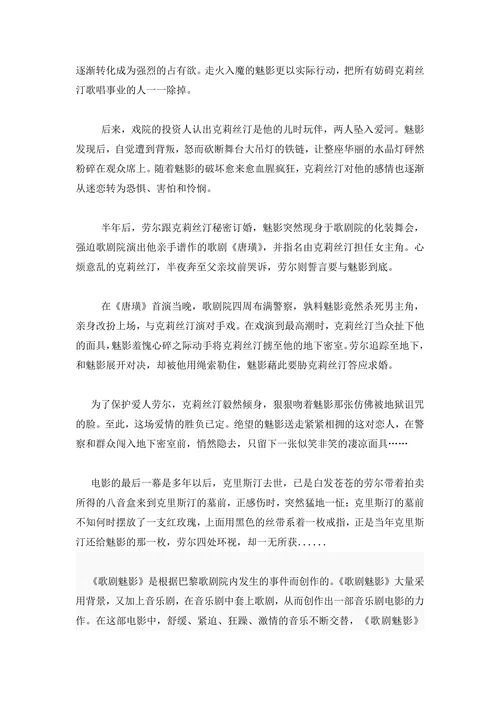 逐渐转化成为强烈的占有欲。走火入魔的魅影更以实际行动，把所有妨碍克莉丝汀歌唱事业的人一一除掉。

后来，戏院的投资人认出克莉丝汀是他的儿时玩伴，两人坠入爱河。魅影发现后，自觉遭到背叛，怒而砍断舞台大吊灯的铁链，让整座华丽的水晶灯砰然粉碎在观众席上。随着魅影的破坏愈来愈血腥疯狂，克莉丝汀对他的感情也逐渐从迷恋转为恐惧、害怕和怜悯。

半年后，劳尔跟克莉丝汀秘密订婚，魅影突然现身于歌剧院的化装舞会，强迫歌剧院演出他亲手谱作的歌剧《唐璜》，并指名由克莉丝汀担任女主角。心烦意乱的克莉丝汀，半夜奔至父亲坟前哭诉，劳尔则誓言要与魅影到底。

在《唐璜》首演当晚，歌剧院四周布满警察，孰料魅影竟然杀死男主角，亲身改扮上场，与克莉丝汀演对手戏。在戏演到最高潮时，克莉丝汀当众扯下他的面具，魅影羞愧心碎之际动手将克莉丝汀掳至他的地下密室。劳尔追踪至地下，和魅影展开对决，却被他用绳索勒住，魅影藉此要胁克莉丝汀答应求婚。

为了保护爱人劳尔，克莉丝汀毅然倾身，狠狠吻着魅影那张仿佛被地狱诅咒的脸。至此，这场爱情的胜负已定。绝望的魅影送走紧紧相拥的这对恋人，在警察和群众闯入地下密室前，悄然隐去，只留下一张似笑非笑的凄凉面具……

电影的最后一幕是多年以后，克里斯汀去世，已是白发苍苍的劳尔带着拍卖所得的八音盒来到克里斯汀的墓前，正感伤时，突然猛地一怔：克里斯汀的墓前不知何时摆放了一支红玫瑰，上面用黑色的丝带系着一枚戒指，正是当年克里斯汀还给魅影的那一枚，劳尔四处环视，却一无所获......

《歌剧魅影》是根据巴黎歌剧院内发生的事件而创作的。《歌剧魅影》大量采用背景，又加上音乐剧，在音乐剧中套上歌剧，从而创作出一部音乐剧电影的力作。在这部电影中，舒缓、紧迫、狂躁、激情的音乐不断交替，《歌剧魅影》